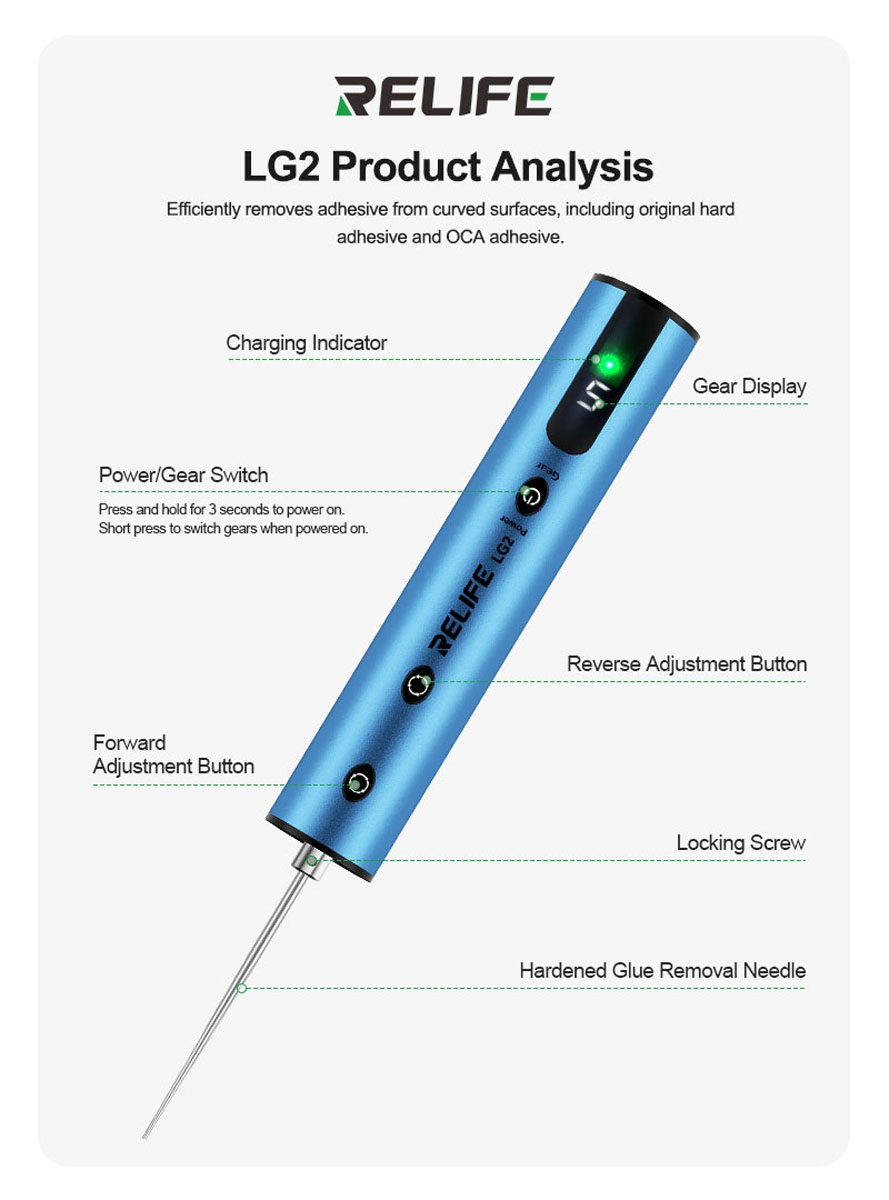 RELIFE

LG2 Product Analysis

Efficiently removes adhesive from curved surfaces, including original hard adhesive and OCA adhesive.

Charging Indicator

Gear Display

5

Power/Gear Switch

Press and hold for 3 seconds to power on.
Short press to switch gears when powered on.

Gear

Power

RELIFE LG2

Reverse Adjustment Button

Forward Adjustment Button

Locking Screw

Hardened Glue Removal Needle